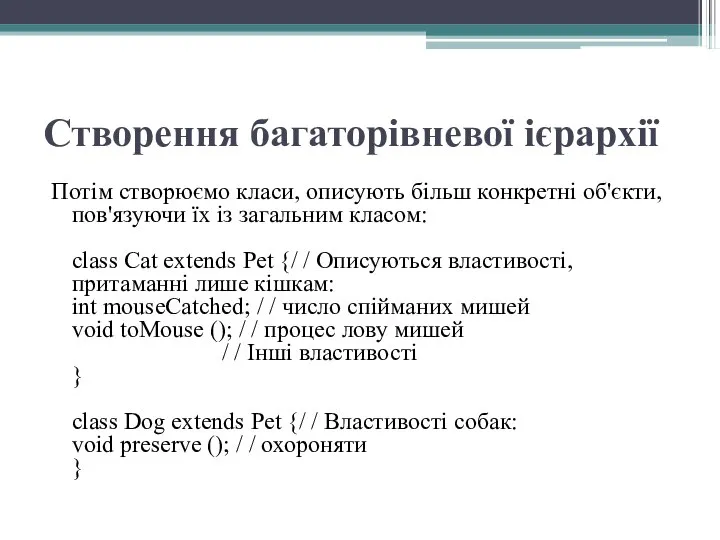 Створення багаторівневої ієрархії

Потім створюємо класи, описують більш конкретні об'єкти, пов'язуючи їх із загальним класом:

class Cat extends Pet {/ / Описуються властивості, притаманні лише кішкам:
int mouseCatched; / / число спійманих мишей
void toMouse (); / / процес лову мишей
/ / Інші властивості
}

class Dog extends Pet {/ / Властивості собак:
void preserve (); / / охороняти
}